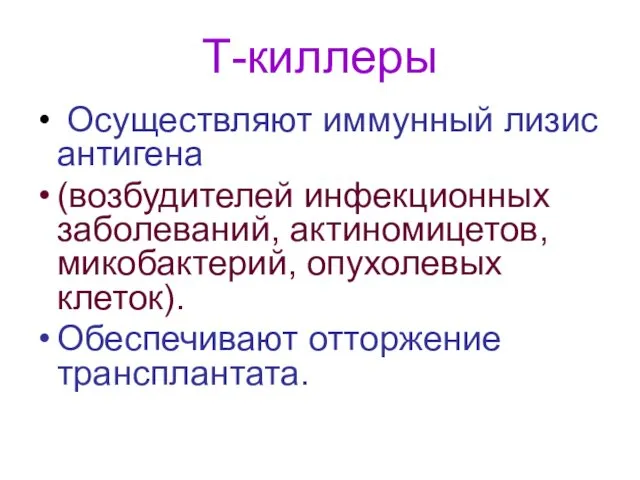 Т-киллеры

• Осуществляют иммунный лизис антигена

• (возбудителей инфекционных заболеваний, актиномицетов, микобактерий, опухолевых клеток).

• Обеспечивают отторжение трансплантата.